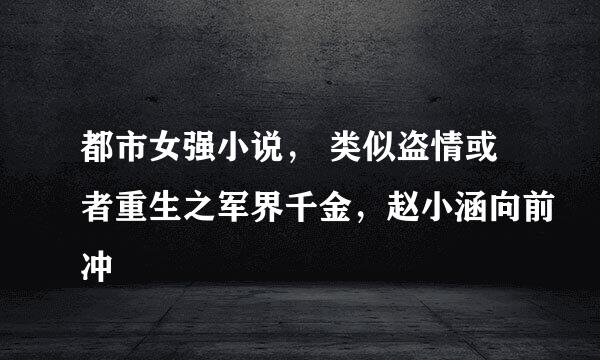 都市女强小说， 类似盗情或者重生之军界千金，赵小涵向前冲